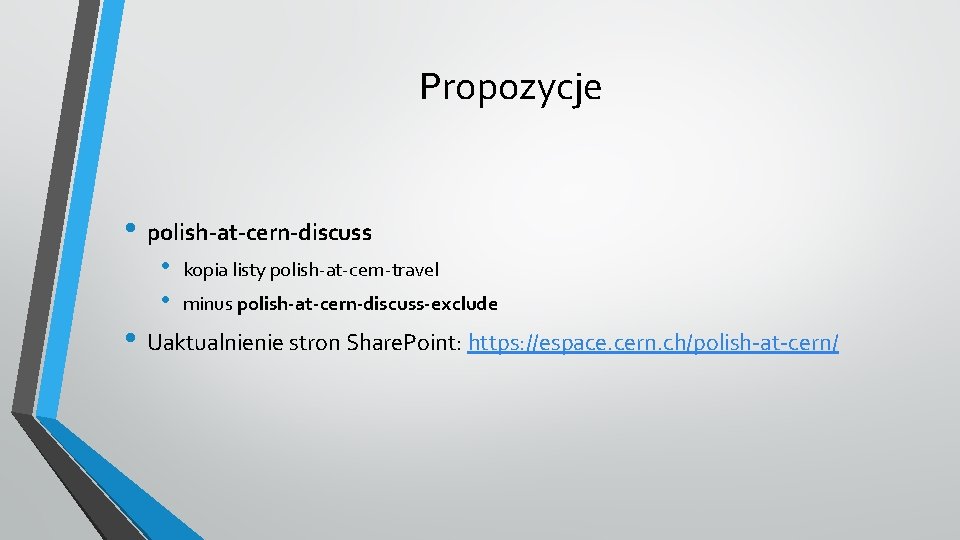 Propozycje

• polish-at-cern-discuss
• kopia listy polish-at-cern-travel
• minus polish-at-cern-discuss-exclude

• Uaktualnienie stron SharePoint: https://espace.cern.ch/polish-at-cern/